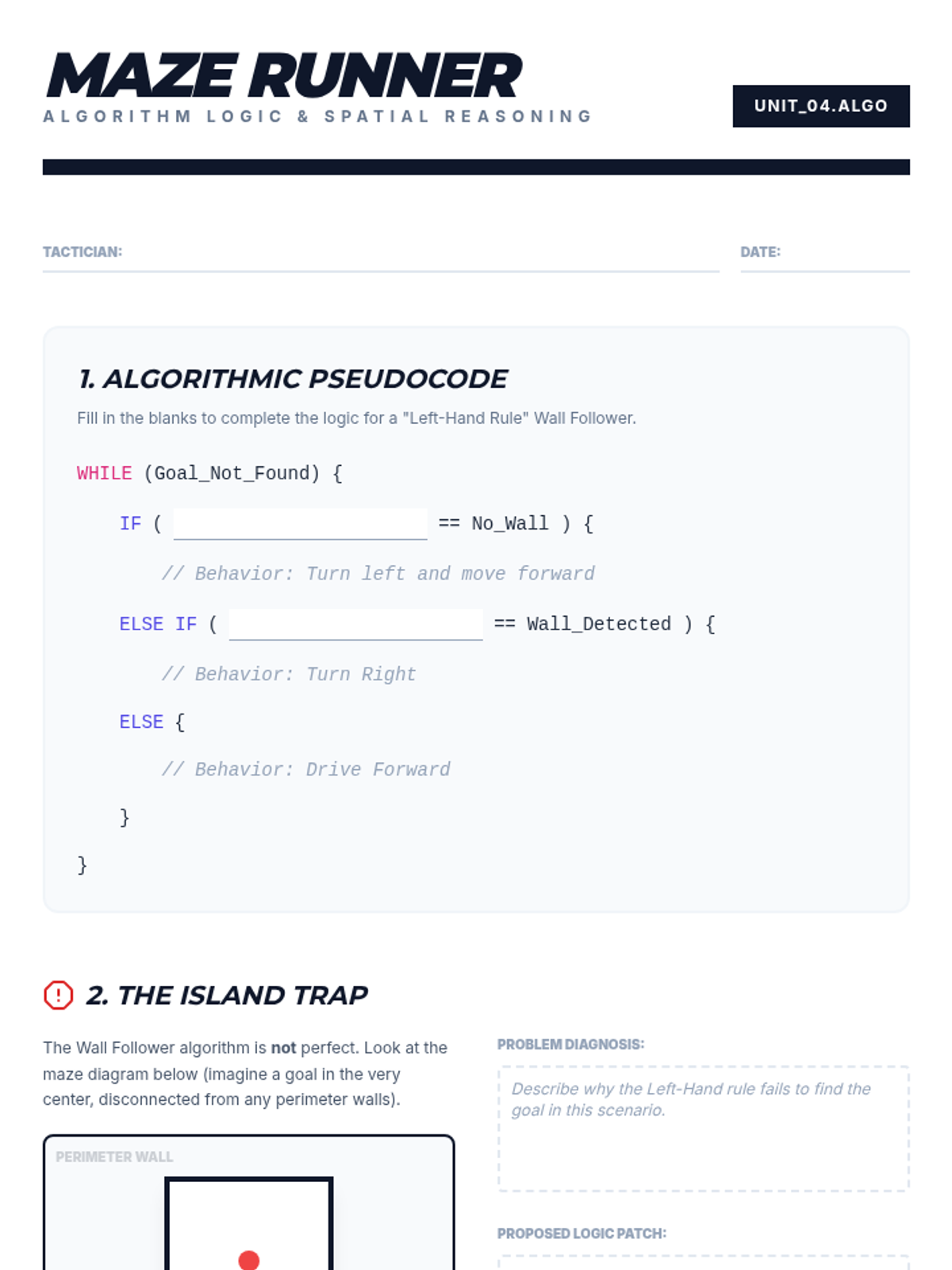 MAZE RUNNER
ALGORITHM LOGIC & SPATIAL REASONING

UNIT_04.ALGO

TACTICIAN: ____

DATE: ____

1. ALGORITHMIC PSEUDOCODE

Fill in the blanks to complete the logic for a "Left-Hand Rule" Wall Follower.

WHILE (Goal_Not_Found) {
IF ( ____ == No_Wall ) {
// Behavior: Turn left and move forward
ELSE IF ( ____ == Wall_Detected ) {
// Behavior: Turn Right
ELSE {
// Behavior: Drive Forward
}
}

2. THE ISLAND TRAP

The Wall Follower algorithm is not perfect. Look at the maze diagram below (imagine a goal in the very center, disconnected from any perimeter walls).

PERIMETER WALL

PROBLEM DIAGNOSIS:

Describe why the Left-Hand rule fails to find the goal in this scenario.

PROPOSED LOGIC PATCH: